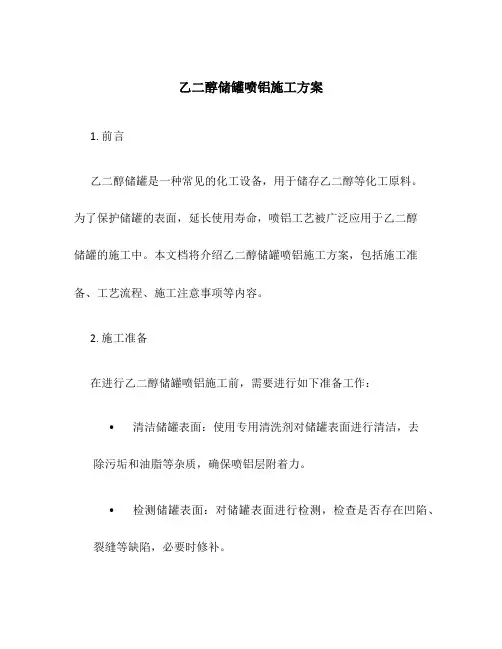 乙二醇储罐喷铝施工方案

1. 前言

乙二醇储罐是一种常见的化工设备，用于储存乙二醇等化工原料。为了保护储罐的表面，延长使用寿命，喷铝工艺被广泛应用于乙二醇储罐的施工中。本文档将介绍乙二醇储罐喷铝施工方案，包括施工准备、工艺流程、施工注意事项等内容。

2. 施工准备

在进行乙二醇储罐喷铝施工前，需要进行如下准备工作：

• 清洁储罐表面：使用专用清洗剂对储罐表面进行清洁，去除污垢和油脂等杂质，确保喷铝层附着力。

• 检测储罐表面：对储罐表面进行检测，检查是否存在凹陷、裂缝等缺陷，必要时修补。